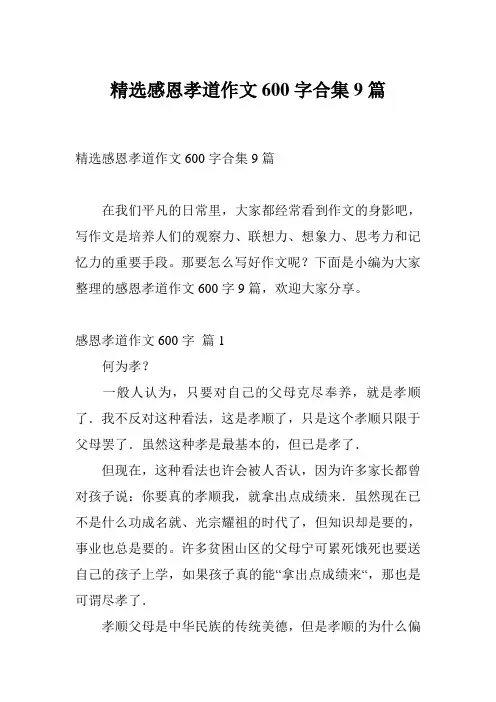 精选感恩孝道作文 600 字合集 9 篇

精选感恩孝道作文 600 字合集 9 篇

在我们平凡的日常里，大家都经常看到作文的身影吧，写作文是培养人们的观察力、联想力、想象力、思考力和记忆力的重要手段。那要怎么写好作文呢？下面是小编为大家整理的感恩孝道作文 600 字 9 篇，欢迎大家分享。

感恩孝道作文 600 字 篇 1

何为孝？

一般人认为，只要对自己的父母克尽奉养，就是孝顺了．我不反对这种看法，这是孝顺了，只是这个孝顺只限于父母罢了．虽然这种孝是最基本的，但已是孝了．

但现在，这种看法也许会被人否认，因为许多家长都曾对孩子说：你要真的孝顺我，就拿出点成绩来．虽然现在已不是什么功成名就、光宗耀祖的时代了，但知识却是要的，事业也总是要的。许多贫困山区的父母宁可累死饿死也要送自己的孩子上学，如果孩子真的能“拿出点成绩来“，那也是可谓尽孝了．

孝顺父母是中华民族的传统美德，但是孝顺的为什么偏